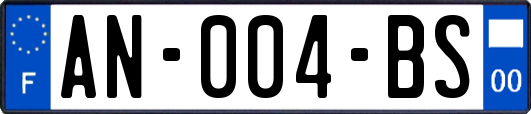 F
AN-004-BS
00